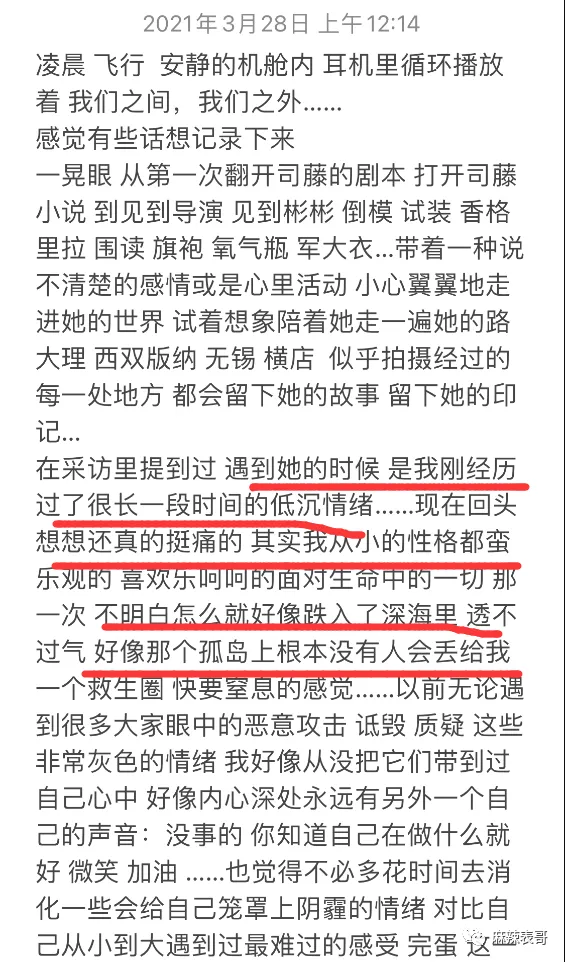 2021年3月28日 上午12:14

凌晨 飞行 安静的机舱内 耳机里循环播放着 我们之间，我们之外……

感觉有些话想记录下来

一晃眼 从第一次翻开司藤的剧本 打开司藤小说 到见到导演 见到彬彬 倒模 试装 香格里拉 围读 旗袍 氧气瓶 军大衣…带着一种说不清楚的感情或是心里活动 小心翼翼地走进她的世界 试着想象陪着她走一遍她的路 大理 西双版纳 无锡 横店 似乎拍摄经过的每一处地方 都会留下她的故事 留下她的印记…

在采访里提到过 遇到她的时候 是我刚经历过了很长一段时间的低沉情绪……现在回头想想还真的挺痛的 其实我从小的性格都蛮乐观的 喜欢乐呵呵的面对生命中的一切 那一次 不明白怎么就好像跌入了深海里 透不过气 好像那个孤岛上根本没有人会丢给我一个救生圈 快要窒息的感觉……以前无论遇到很多大家眼中的恶意攻击 诋毁 质疑 这些非常灰色的情绪 我好像从没把它们带到过自己心中 好像内心深处永远有另外一个自己的声音：没事的 你知道自己在做什么就好 微笑 加油 ……也觉得不必多花时间去消化一些会给自己笼罩上阴霾的情绪 对比自己从小到大遇到过最难过的感受 完蛋 这

麻辣表哥